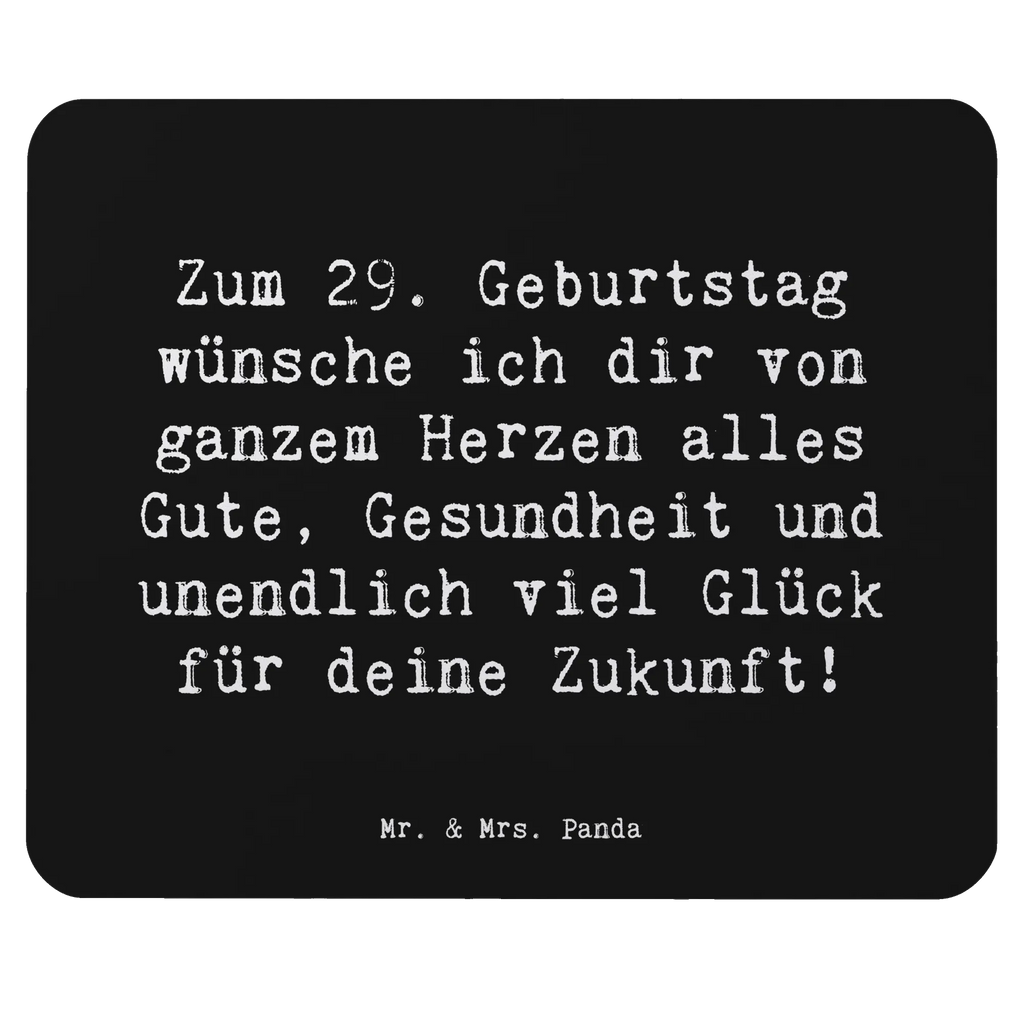 Zum 29. Geburtstag wünsche ich dir von ganzem Herzen alles Gute, Gesundheit und unendlich viel Glück für deine Zukunft!

Mr. & Mrs. Panda